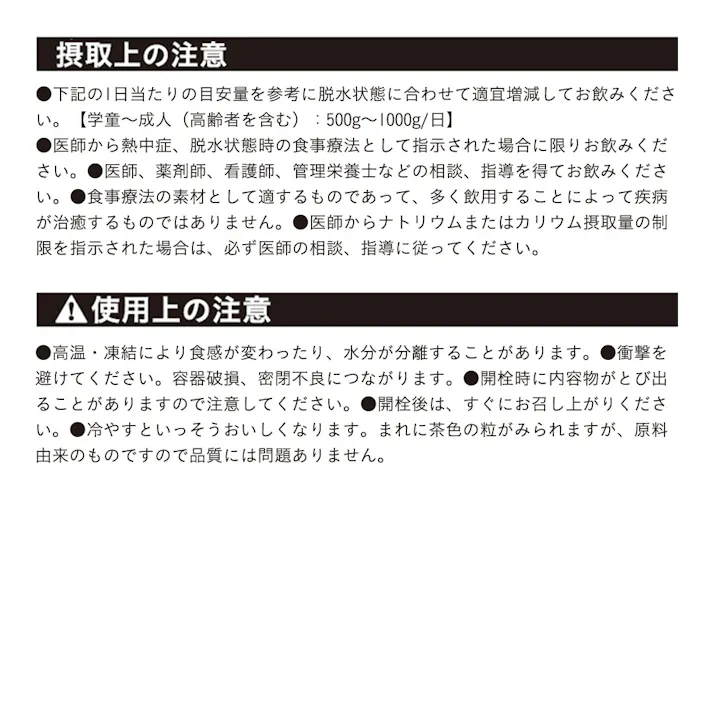 摂取上の注意

●下記の1日当たりの目安量を参考に脱水状態に合わせて適宜増減してお飲みください。【学童～成人（高齢者を含む）：500g～1000g/日】
●医師から熱中症、脱水状態時の食事療法として指示された場合に限りお飲みください。●医師、薬剤師、看護師、管理栄養士などの相談、指導を得てお飲みください。●食事療法の素材として適するものであって、多く飲用することによって疾病が治癒するものではありません。●医師からナトリウムまたはカリウム摂取量の制限を指示された場合は、必ず医師の相談、指導に従ってください。

使用上の注意

●高温・凍結により食感が変わったり、水分が分離することがあります。●衝撃を避けてください。容器破損、密閉不良につながります。●開栓時に内容物がとび出ることがありますので注意してください。●開栓後は、すぐにお召し上がりください。●冷やすといっそうおいしくなります。まれに茶色の粒がみられますが、原料由来のものですので品質には問題ありません。